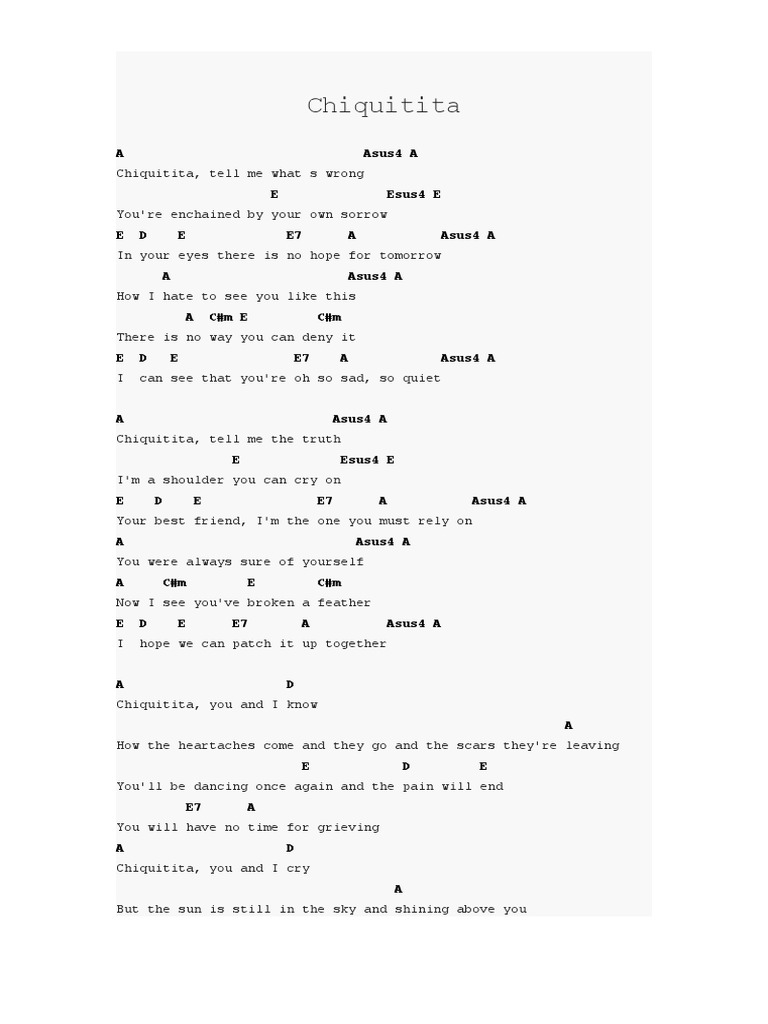 Chiquitita

A Asus4 A
Chiquitita, tell me what s wrong
E Esus4 E
You're enchained by your own sorrow
E D E E7 A Asus4 A
In your eyes there is no hope for tomorrow
A Asus4 A
How I hate to see you like this
A C#m E C#m
There is no way you can deny it
E D E E7 A Asus4 A
I can see that you're oh so sad, so quiet

A Asus4 A
Chiquitita, tell me the truth
E Esus4 E
I'm a shoulder you can cry on
E D E E7 A Asus4 A
Your best friend, I'm the one you must rely on
A Asus4 A
You were always sure of yourself
A C#m E C#m
Now I see you've broken a feather
E D E E7 A Asus4 A
I hope we can patch it up together

A D
Chiquitita, you and I know
A
How the heartaches come and they go and the scars they're leaving
E D E
You'll be dancing once again and the pain will end
E7 A
You will have no time for grieving
A D
Chiquitita, you and I cry
A
But the sun is still in the sky and shining above you